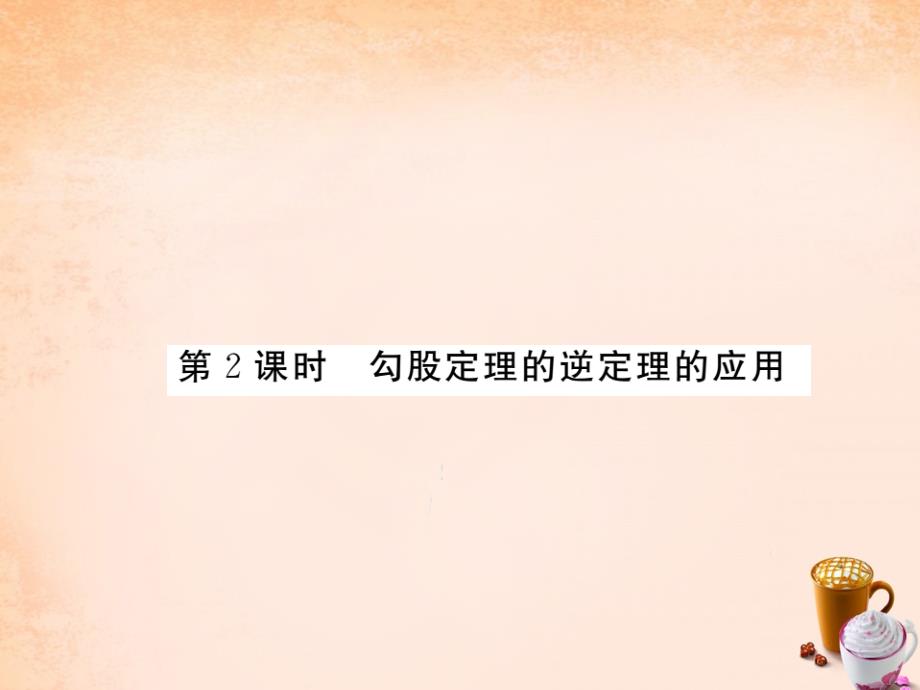 第 2 课时　勾股定理的逆定理的应用